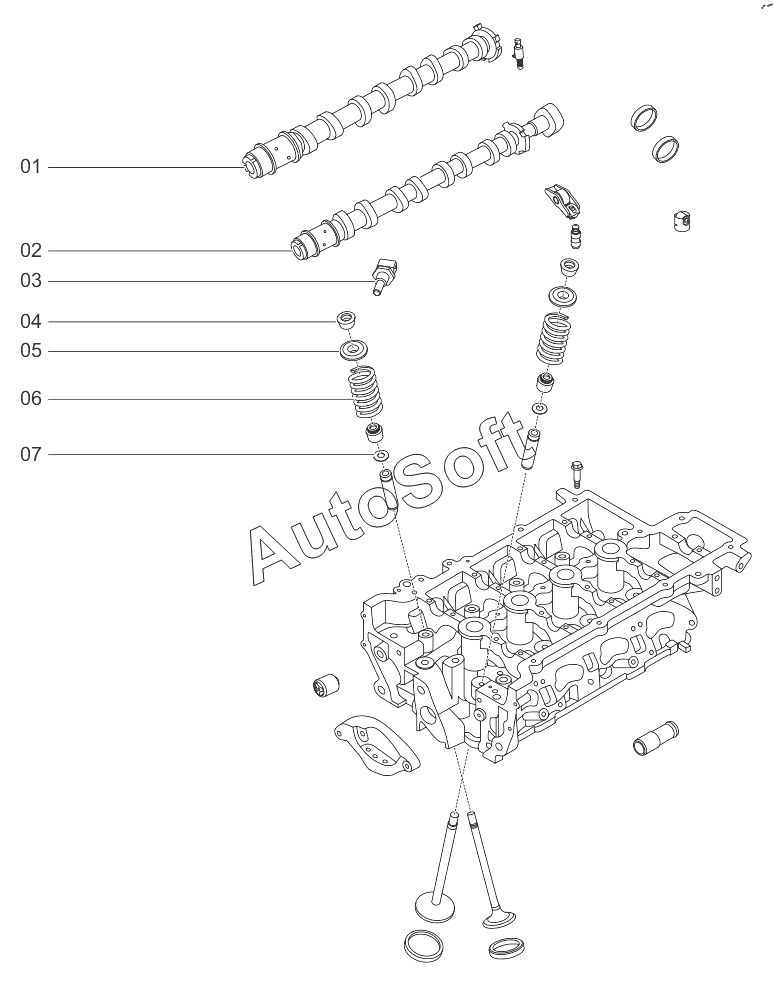 01
02
03
04
05
06
07
AutoSoft